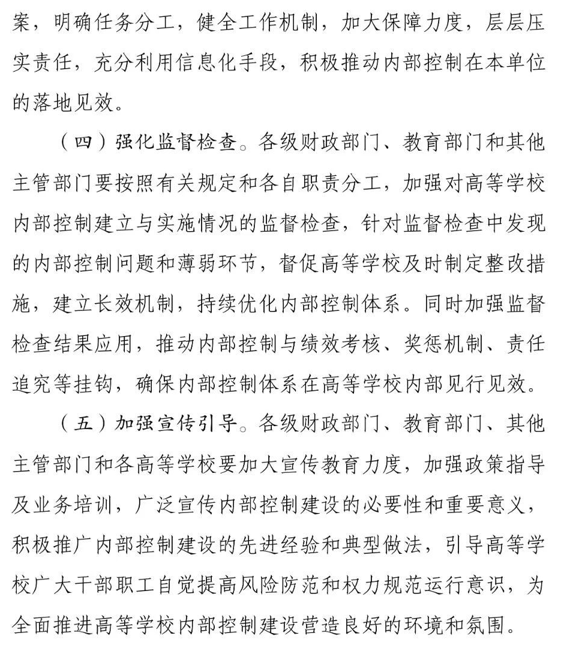 案，明确任务分工，健全工作机制，加大保障力度，层层压实责任，充分利用信息化手段，积极推动内部控制在本单位的落地见效。

（四）强化监督检查。各级财政部门、教育部门和其他主管部门要按照有关规定和各自职责分工，加强对高等学校内部控制建立与实施情况的监督检查，针对监督检查中发现的内部控制问题和薄弱环节，督促高等学校及时制定整改措施，建立长效机制，持续优化内部控制体系。同时加强监督检查结果应用，推动内部控制与绩效考核、奖惩机制、责任追究等挂钩，确保内部控制体系在高等学校内部见行见效。

（五）加强宣传引导。各级财政部门、教育部门、其他主管部门和各高等学校要加大宣传教育力度，加强政策指导及业务培训，广泛宣传内部控制建设的必要性和重要意义，积极推广内部控制建设的先进经验和典型做法，引导高等学校广大干部职工自觉提高风险防范和权力规范运行意识，为全面推进高等学校内部控制建设营造良好的环境和氛围。